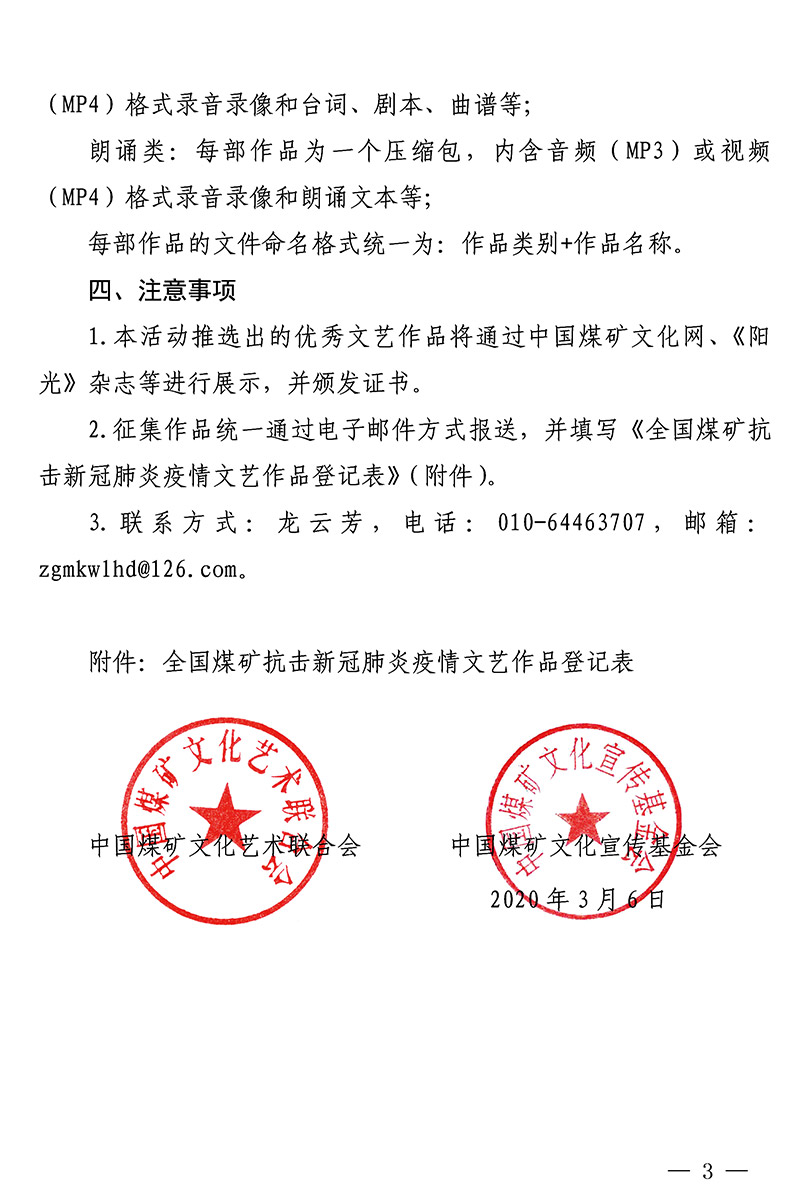 （MP4）格式录音录像和台词、剧本、曲谱等；

朗诵类：每部作品为一个压缩包，内含音频（MP3）或视频（MP4）格式录音录像和朗诵文本等；

每部作品的文件命名格式统一为：作品类别+作品名称。

四、注意事项

1.本活动推选出的优秀文艺作品将通过中国煤矿文化网、《阳光》杂志等进行展示，并颁发证书。

2.征集作品统一通过电子邮件方式报送，并填写《全国煤矿抗击新冠肺炎疫情文艺作品登记表》（附件）。

3.联系方式：龙云芳，电话：010-64463707，邮箱：zgmkwlhd@126.com。

附件：全国煤矿抗击新冠肺炎疫情文艺作品登记表

中国煤矿文化艺术联合会

中国煤矿文化艺术联合会

中国煤矿文化宣传基金会

中国煤矿文化宣传基金会

2020年3月6日

— 3 —